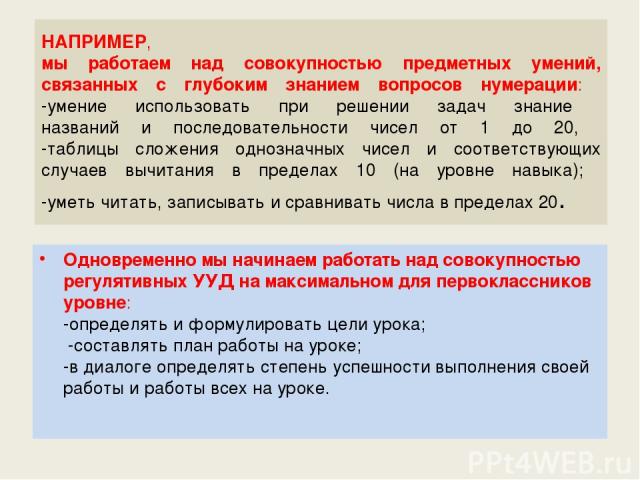 НАПРИМЕР,
мы работаем над совокупностью предметных умений, связанных с глубоким знанием вопросов нумерации:
-умение использовать при решении задач знание названий и последовательности чисел от 1 до 20,
-таблицы сложения однозначных чисел и соответствующих случаев вычитания в пределах 10 (на уровне навыка);
-уметь читать, записывать и сравнивать числа в пределах 20.

• Одновременно мы начинаем работать над совокупностью регулятивных УУД на максимальном для первоклассников уровне:
-определять и формулировать цели урока;
-составлять план работы на уроке;
-в диалоге определять степень успешности выполнения своей работы и работы всех на уроке.

PPt4WEB.ru